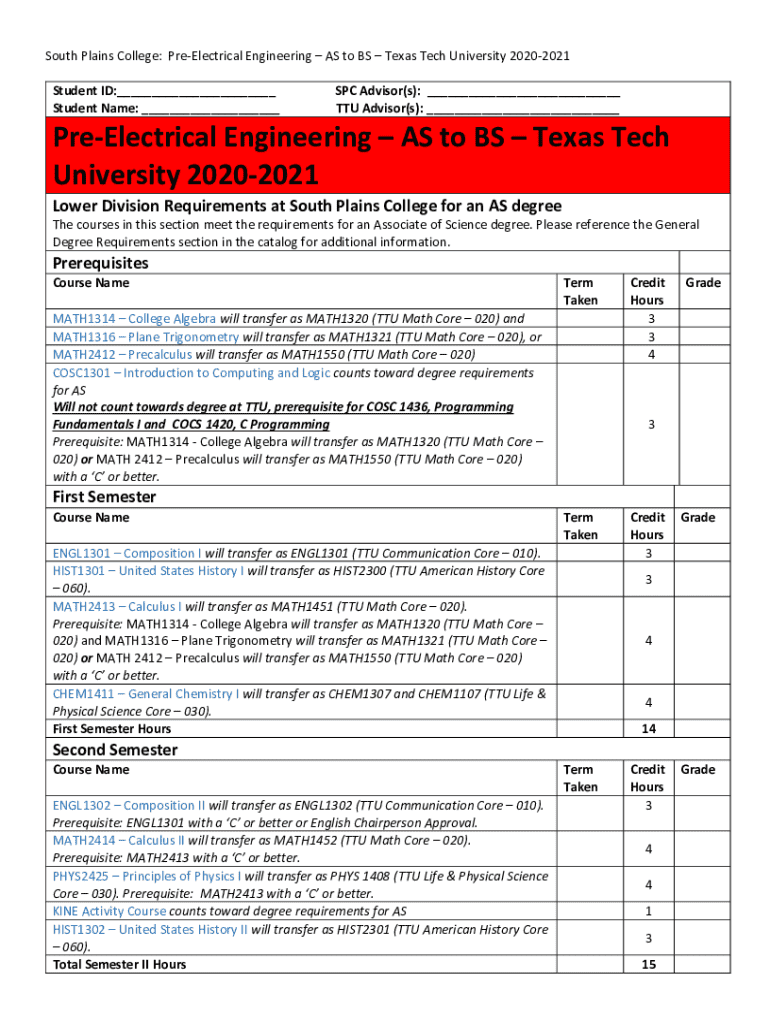 South Plains College: Pre-Electrical Engineering – AS to BS – Texas Tech University 2020-2021

Student ID:______________________ SPC Advisor(s): ___________________________
Student Name: ___________________ TTU Advisor(s): ___________________________

Pre-Electrical Engineering – AS to BS – Texas Tech University 2020-2021

Lower Division Requirements at South Plains College for an AS degree

The courses in this section meet the requirements for an Associate of Science degree. Please reference the General Degree Requirements section in the catalog for additional information.

Prerequisites

| Course Name | Term Taken | Credit Hours | Grade |
|---|---|---|---|
| MATH1314 – College Algebra will transfer as MATH1320 (TTU Math Core – 020) and | | 3 | |
| MATH1316 – Plane Trigonometry will transfer as MATH1321 (TTU Math Core – 020), or | | 3 | |
| MATH2412 – Precalculus will transfer as MATH1550 (TTU Math Core – 020) | | 4 | |
| COSC1301 – Introduction to Computing and Logic counts toward degree requirements for AS Will not count towards degree at TTU, prerequisite for COSC 1436, Programming Fundamentals I and COCS 1420, C Programming Prerequisite: MATH1314 - College Algebra will transfer as MATH1320 (TTU Math Core – 020) or MATH 2412 – Precalculus will transfer as MATH1550 (TTU Math Core – 020) with a 'C' or better. | | 3 | |

First Semester

| Course Name | Term Taken | Credit Hours | Grade |
|---|---|---|---|
| ENGL1301 – Composition I will transfer as ENGL1301 (TTU Communication Core – 010). | | 3 | |
| HIST1301 – United States History I will transfer as HIST2300 (TTU American History Core – 060). | | 3 | |
| MATH2413 – Calculus I will transfer as MATH1451 (TTU Math Core – 020). Prerequisite: MATH1314 - College Algebra will transfer as MATH1320 (TTU Math Core – 020) and MATH1316 – Plane Trigonometry will transfer as MATH1321 (TTU Math Core – 020) or MATH 2412 – Precalculus will transfer as MATH1550 (TTU Math Core – 020) with a 'C' or better. | | 4 | |
| CHEM1411 – General Chemistry I will transfer as CHEM1307 and CHEM1107 (TTU Life & Physical Science Core – 030). | | 4 | |
| First Semester Hours | | 14 | |

Second Semester

| Course Name | Term Taken | Credit Hours | Grade |
|---|---|---|---|
| ENGL1302 – Composition II will transfer as ENGL1302 (TTU Communication Core – 010). Prerequisite: ENGL1301 with a 'C' or better or English Chairperson Approval. | | 3 | |
| MATH2414 – Calculus II will transfer as MATH1452 (TTU Math Core – 020). Prerequisite: MATH2413 with a 'C' or better. | | 4 | |
| PHYS2425 – Principles of Physics I will transfer as PHYS 1408 (TTU Life & Physical Science Core – 030). Prerequisite: MATH2413 with a 'C' or better. | | 4 | |
| KINE Activity Course counts toward degree requirements for AS | | 1 | |
| HIST1302 – United States History II will transfer as HIST2301 (TTU American History Core – 060). | | 3 | |
| Total Semester II Hours | | 15 | |